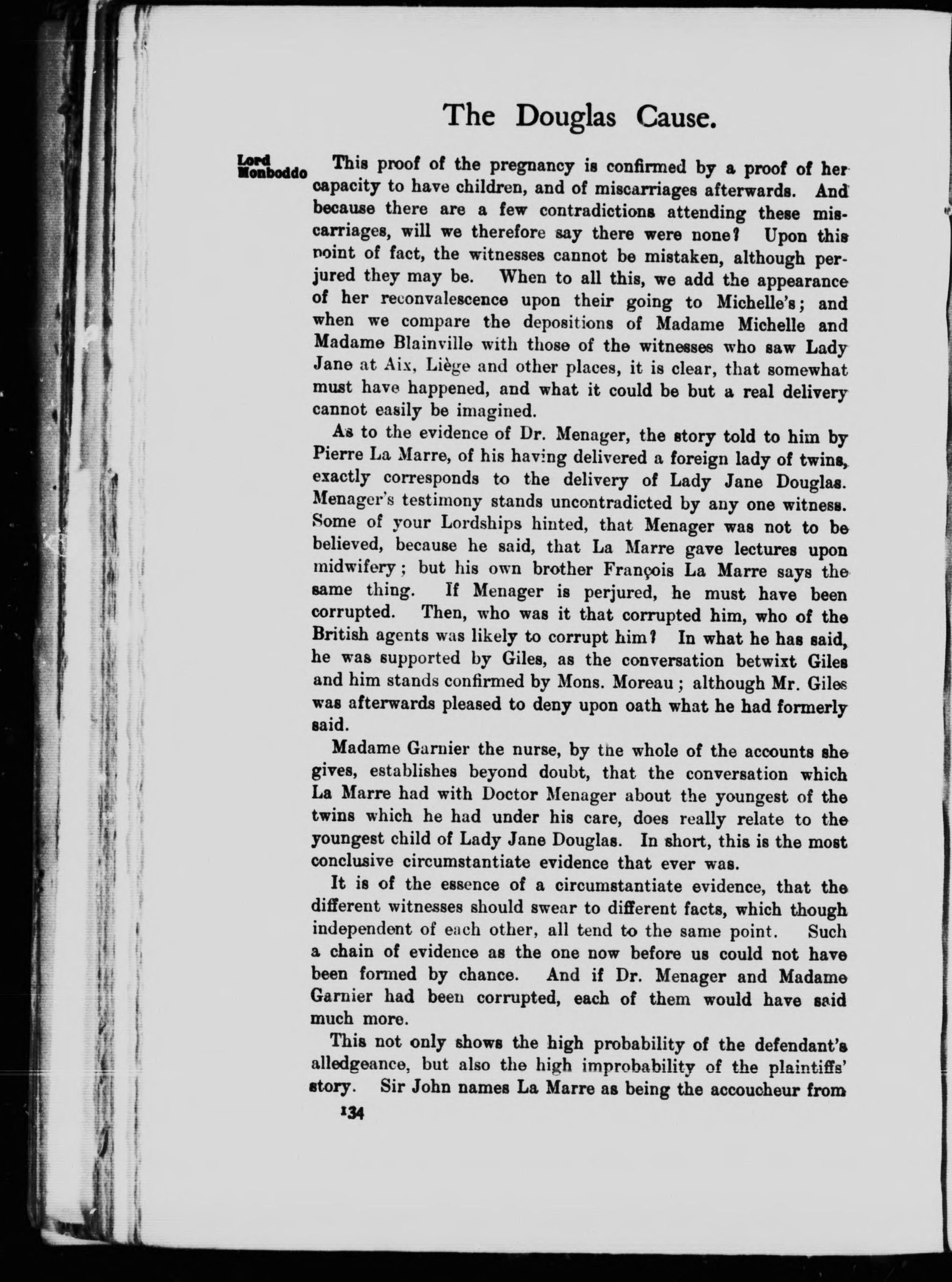 The Douglas Cause.

Lord Monboddo

This proof of the pregnancy is confirmed by a proof of her capacity to have children, and of miscarriages afterwards. And because there are a few contradictions attending these miscarriages, will we therefore say there were none? Upon this point of fact, the witnesses cannot be mistaken, although perjured they may be. When to all this, we add the appearance of her reconvalescence upon their going to Michelle's; and when we compare the depositions of Madame Michelle and Madame Blainville with those of the witnesses who saw Lady Jane at Aix, Liège and other places, it is clear, that somewhat must have happened, and what it could be but a real delivery cannot easily be imagined.

As to the evidence of Dr. Menager, the story told to him by Pierre La Marre, of his having delivered a foreign lady of twins, exactly corresponds to the delivery of Lady Jane Douglas. Menager's testimony stands uncontradicted by any one witness. Some of your Lordships hinted, that Menager was not to be believed, because he said, that La Marre gave lectures upon midwifery; but his own brother François La Marre says the same thing. If Menager is perjured, he must have been corrupted. Then, who was it that corrupted him, who of the British agents was likely to corrupt him? In what he has said, he was supported by Giles, as the conversation betwixt Giles and him stands confirmed by Mons. Moreau; although Mr. Giles was afterwards pleased to deny upon oath what he had formerly said.

Madame Garnier the nurse, by the whole of the accounts she gives, establishes beyond doubt, that the conversation which La Marre had with Doctor Menager about the youngest of the twins which he had under his care, does really relate to the youngest child of Lady Jane Douglas. In short, this is the most conclusive circumstantiate evidence that ever was.

It is of the essence of a circumstantiate evidence, that the different witnesses should swear to different facts, which though independent of each other, all tend to the same point. Such a chain of evidence as the one now before us could not have been formed by chance. And if Dr. Menager and Madame Garnier had been corrupted, each of them would have said much more.

This not only shows the high probability of the defendant's alledgeance, but also the high improbability of the plaintiffs' story. Sir John names La Marre as being the accoucheur from

134